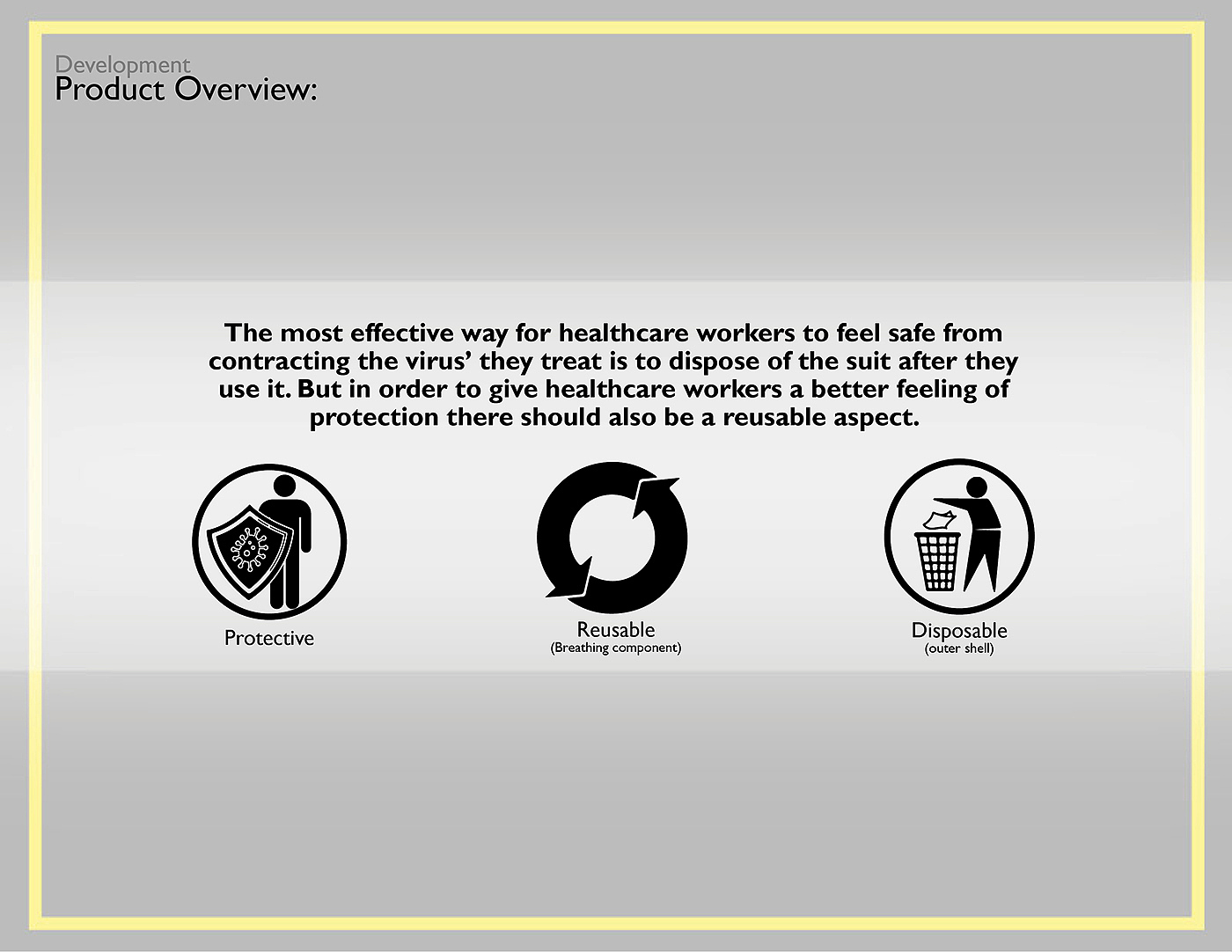 Development
Product Overview:

The most effective way for healthcare workers to feel safe from contracting the virus' they treat is to dispose of the suit after they use it. But in order to give healthcare workers a better feeling of protection there should also be a reusable aspect.

Protective

Reusable
(Breathing component)

Disposable
(outer shell)